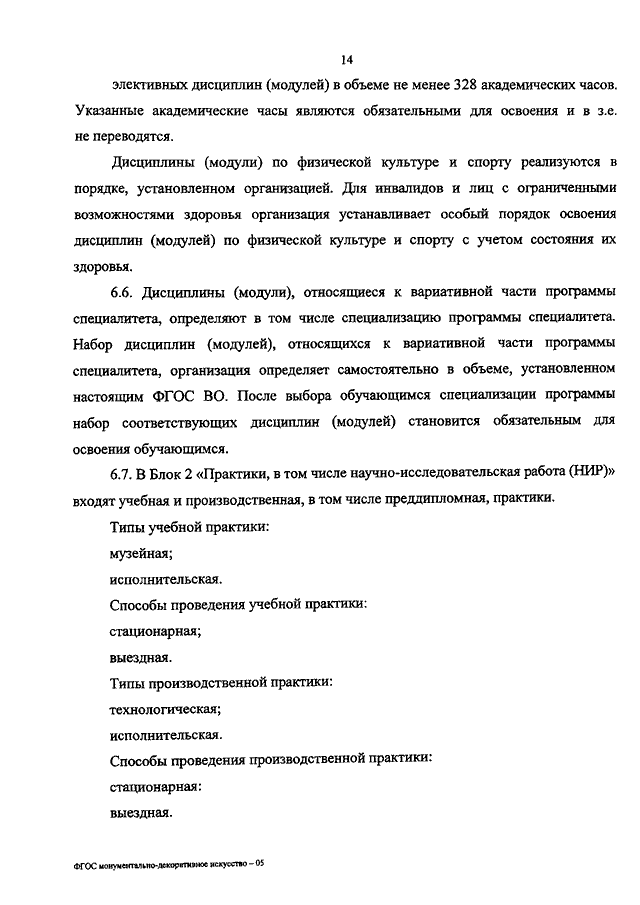 14

элективных дисциплин (модулей) в объеме не менее 328 академических часов. Указанные академические часы являются обязательными для освоения и в з.е. не переводятся.

Дисциплины (модули) по физической культуре и спорту реализуются в порядке, установленном организацией. Для инвалидов и лиц с ограниченными возможностями здоровья организация устанавливает особый порядок освоения дисциплин (модулей) по физической культуре и спорту с учетом состояния их здоровья.

6.6. Дисциплины (модули), относящиеся к вариативной части программы специалитета, определяют в том числе специализацию программы специалитета. Набор дисциплин (модулей), относящихся к вариативной части программы специалитета, организация определяет самостоятельно в объеме, установленном настоящим ФГОС ВО. После выбора обучающимся специализации программы набор соответствующих дисциплин (модулей) становится обязательным для освоения обучающимся.

6.7. В Блок 2 «Практики, в том числе научно-исследовательская работа (НИР)» входят учебная и производственная, в том числе преддипломная, практики.

Типы учебной практики:

музейная;

исполнительская.

Способы проведения учебной практики:

стационарная;

выездная.

Типы производственной практики:

технологическая;

исполнительская.

Способы проведения производственной практики:

стационарная:

выездная.

ФГОС монументально-декоративное искусство – 05